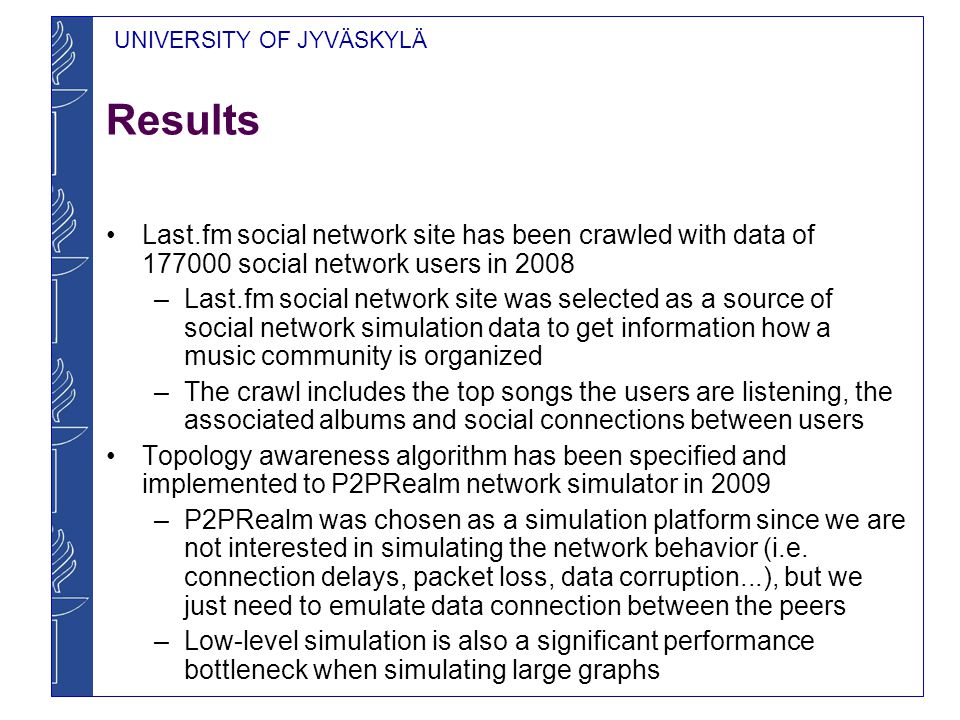 UNIVERSITY OF JYVÄSKYLÄ

Results

• Last.fm social network site has been crawled with data of 177000 social network users in 2008
 – Last.fm social network site was selected as a source of social network simulation data to get information how a music community is organized
 – The crawl includes the top songs the users are listening, the associated albums and social connections between users
• Topology awareness algorithm has been specified and implemented to P2PRealm network simulator in 2009
 – P2PRealm was chosen as a simulation platform since we are not interested in simulating the network behavior (i.e. connection delays, packet loss, data corruption...), but we just need to emulate data connection between the peers
 – Low-level simulation is also a significant performance bottleneck when simulating large graphs